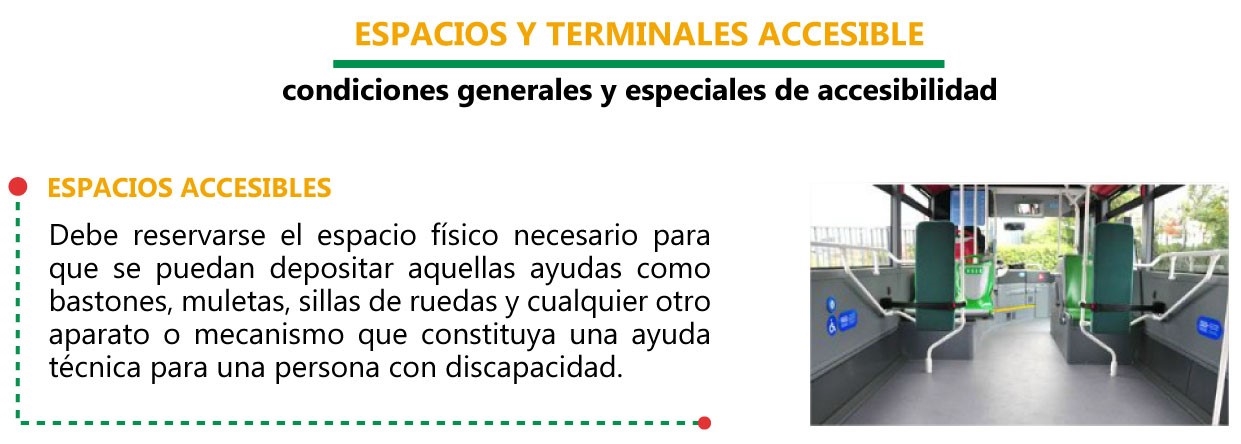 ESPACIOS Y TERMINALES ACCESIBLE

condiciones generales y especiales de accesibilidad

ESPACIOS ACCESIBLES

Debe reservarse el espacio físico necesario para que se puedan depositar aquellas ayudas como bastones, muletas, sillas de ruedas y cualquier otro aparato o mecanismo que constituya una ayuda técnica para una persona con discapacidad.